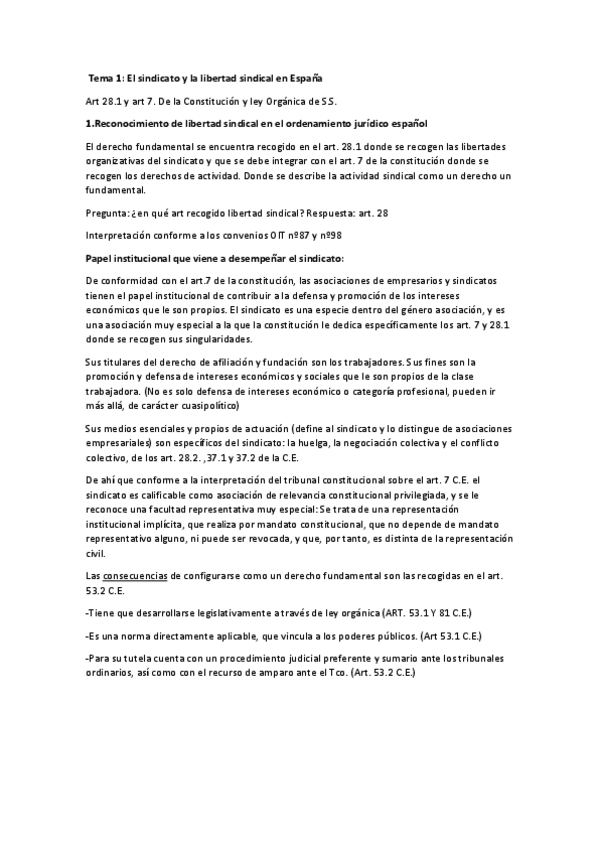 Tema 1: El sindicato y la libertad sindical en España

Art 28.1 y art 7. De la Constitución y ley Orgánica de SS.

1.Reconocimiento de libertad sindical en el ordenamiento jurídico español

El derecho fundamental se encuentra recogido en el art. 28.1 donde se recogen las libertades organizativas del sindicato y que se debe integrar con el art. 7 de la constitución donde se recogen los derechos de actividad. Donde se describe la actividad sindical como un derecho un fundamental.

Pregunta: ¿en qué art recogido libertad sindical? Respuesta: art. 28

Interpretación conforme a los convenios OIT nº87 y nº98

Papel institucional que viene a desempeñar el sindicato:

De conformidad con el art.7 de la constitución, las asociaciones de empresarios y sindicatos tienen el papel institucional de contribuir a la defensa y promoción de los intereses económicos que le son propios. El sindicato es una especie dentro del género asociación, y es una asociación muy especial a la que la constitución le dedica específicamente los art. 7 y 28.1 donde se recogen sus singularidades.

Sus titulares del derecho de afiliación y fundación son los trabajadores. Sus fines son la promoción y defensa de intereses económicos y sociales que le son propios de la clase trabajadora. (No es solo defensa de intereses económico o categoría profesional, pueden ir más allá, de carácter cuasipolítico)

Sus medios esenciales y propios de actuación (define al sindicato y lo distingue de asociaciones empresariales) son específicos del sindicato: la huelga, la negociación colectiva y el conflicto colectivo, de los art. 28.2. ,37.1 y 37.2 de la C.E.

De ahí que conforme a la interpretación del tribunal constitucional sobre el art. 7 C.E. el sindicato es calificable como asociación de relevancia constitucional privilegiada, y se le reconoce una facultad representativa muy especial: Se trata de una representación institucional implícita, que realiza por mandato constitucional, que no depende de mandato representativo alguno, ni puede ser revocada, y que, por tanto, es distinta de la representación civil.

Las consecuencias de configurarse como un derecho fundamental son las recogidas en el art. 53.2 C.E.

-Tiene que desarrollarse legislativamente a través de ley orgánica (ART. 53.1 Y 81 C.E.)

-Es una norma directamente aplicable, que vincula a los poderes públicos. (Art 53.1 C.E.)

-Para su tutela cuenta con un procedimiento judicial preferente y sumario ante los tribunales ordinarios, así como con el recurso de amparo ante el Tco. (Art. 53.2 C.E.)